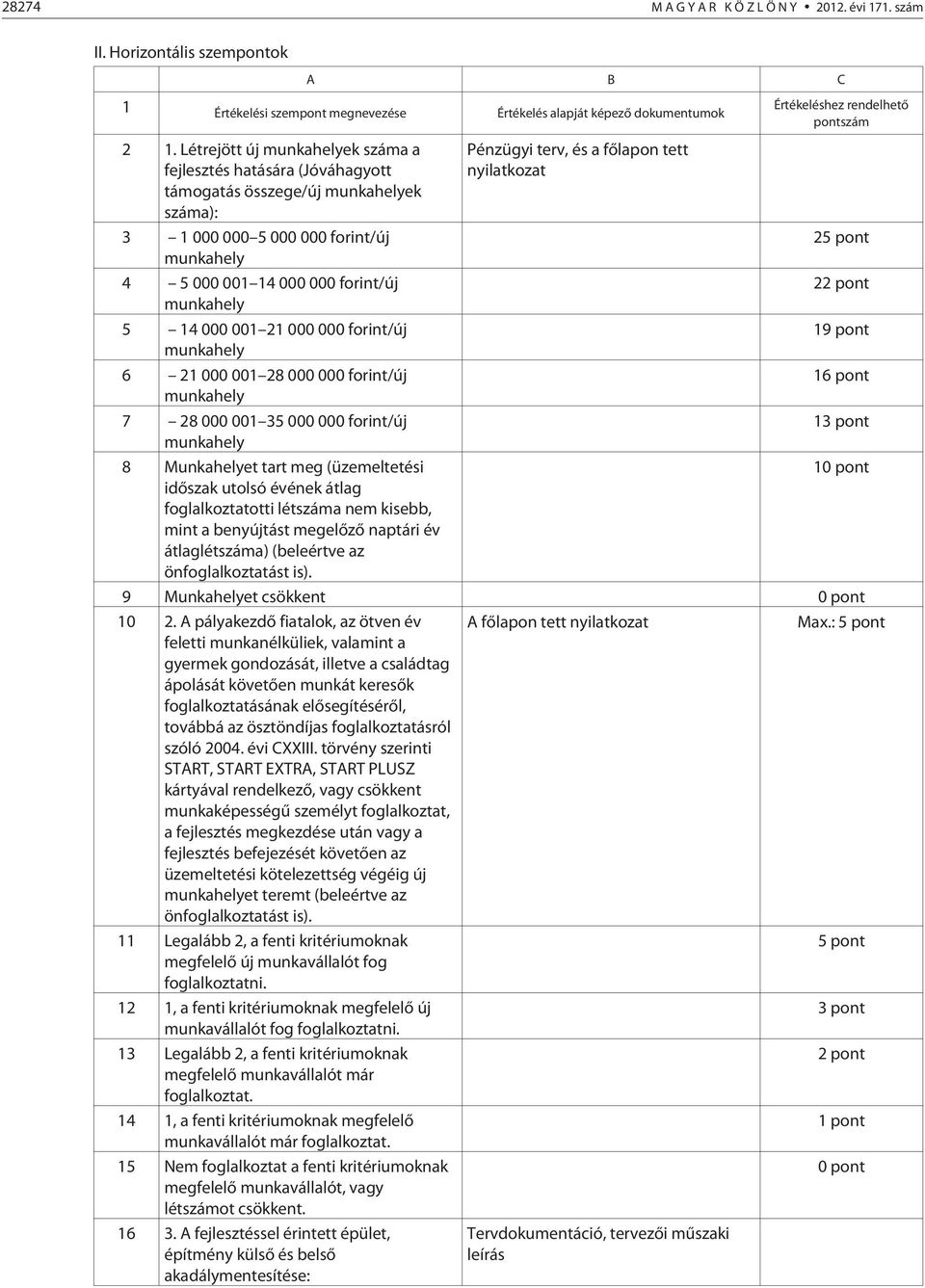 28274 M A G Y A R K Ö Z L Ö N Y • 2012. évi 171. szám

II. Horizontális szempontok

| | A | B | C |
|---|---|---|---|
| 1 | Értékelési szempont megnevezése | Értékelés alapját képező dokumentumok | Értékeléshez rendelhető pontszám |
| 2 | 1. Létrejött új munkahelyek száma a fejlesztés hatására (Jóváhagyott támogatás összege/új munkahelyek száma): | Pénzügyi terv, és a főlapon tett nyilatkozat | |
| 3 | – 1 000 000–5 000 000 forint/új munkahely | | 25 pont |
| 4 | – 5 000 001–14 000 000 forint/új munkahely | | 22 pont |
| 5 | – 14 000 001–21 000 000 forint/új munkahely | | 19 pont |
| 6 | – 21 000 001–28 000 000 forint/új munkahely | | 16 pont |
| 7 | – 28 000 001–35 000 000 forint/új munkahely | | 13 pont |
| 8 | Munkahelyet tart meg (üzemeltetési időszak utolsó évének átlag foglalkoztatotti létszáma nem kisebb, mint a benyújtást megelőző naptári év átlaglétszáma) (beleértve az önfoglalkoztatást is). | | 10 pont |
| 9 | Munkahelyet csökkent | | 0 pont |
| 10 | 2. A pályakezdő fiatalok, az ötven év feletti munkanélküliek, valamint a gyermek gondozását, illetve a családtag ápolását követően munkát keresők foglalkoztatásának elősegítéséről, továbbá az ösztöndíjas foglalkoztatásról szóló 2004. évi CXXIII. törvény szerinti START, START EXTRA, START PLUSZ kártyával rendelkező, vagy csökkent munkaképességű személyt foglalkoztat, a fejlesztés megkezdése után vagy a fejlesztés befejezését követően az üzemeltetési kötelezettség végéig új munkahelyet teremt (beleértve az önfoglalkoztatást is). | A főlapon tett nyilatkozat | Max.: 5 pont |
| 11 | Legalább 2, a fenti kritériumoknak megfelelő új munkavállalót fog foglalkoztatni. | | 5 pont |
| 12 | 1, a fenti kritériumoknak megfelelő új munkavállalót fog foglalkoztatni. | | 3 pont |
| 13 | Legalább 2, a fenti kritériumoknak megfelelő munkavállalót már foglalkoztat. | | 2 pont |
| 14 | 1, a fenti kritériumoknak megfelelő munkavállalót már foglalkoztat. | | 1 pont |
| 15 | Nem foglalkoztat a fenti kritériumoknak megfelelő munkavállalót, vagy létszámot csökkent. | | 0 pont |
| 16 | 3. A fejlesztéssel érintett épület, építmény külső és belső akadálymentesítése: | Tervdokumentáció, tervezői műszaki leírás | |